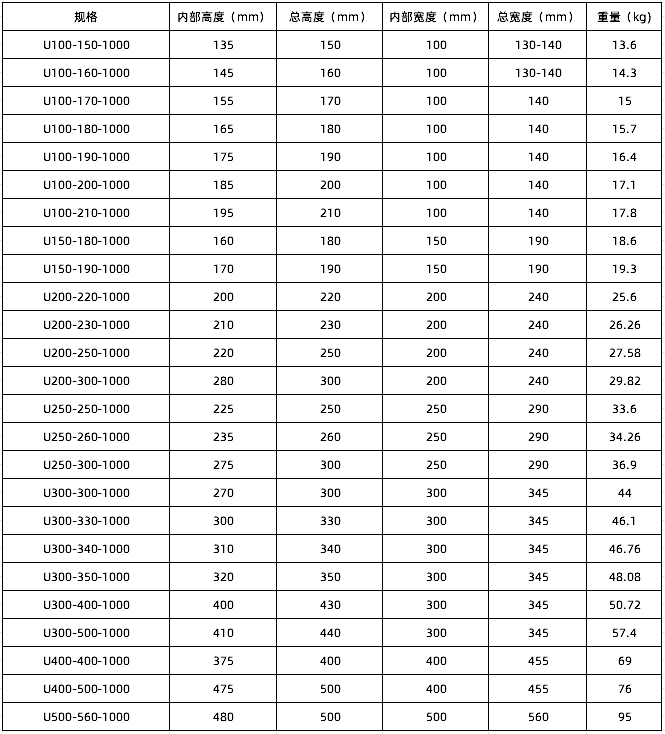 | 规格 | 内部高度（mm） | 总高度（mm） | 内部宽度（mm） | 总宽度（mm） | 重量（kg） |
|---|---|---|---|---|---|
| U100-150-1000 | 135 | 150 | 100 | 130-140 | 13.6 |
| U100-160-1000 | 145 | 160 | 100 | 130-140 | 14.3 |
| U100-170-1000 | 155 | 170 | 100 | 140 | 15 |
| U100-180-1000 | 165 | 180 | 100 | 140 | 15.7 |
| U100-190-1000 | 175 | 190 | 100 | 140 | 16.4 |
| U100-200-1000 | 185 | 200 | 100 | 140 | 17.1 |
| U100-210-1000 | 195 | 210 | 100 | 140 | 17.8 |
| U150-180-1000 | 160 | 180 | 150 | 190 | 18.6 |
| U150-190-1000 | 170 | 190 | 150 | 190 | 19.3 |
| U200-220-1000 | 200 | 220 | 200 | 240 | 25.6 |
| U200-230-1000 | 210 | 230 | 200 | 240 | 26.26 |
| U200-250-1000 | 220 | 250 | 200 | 240 | 27.58 |
| U200-300-1000 | 280 | 300 | 200 | 240 | 29.82 |
| U250-250-1000 | 225 | 250 | 250 | 290 | 33.6 |
| U250-260-1000 | 235 | 260 | 250 | 290 | 34.26 |
| U250-300-1000 | 275 | 300 | 250 | 290 | 36.9 |
| U300-300-1000 | 270 | 300 | 300 | 345 | 44 |
| U300-330-1000 | 300 | 330 | 300 | 345 | 46.1 |
| U300-340-1000 | 310 | 340 | 300 | 345 | 46.76 |
| U300-350-1000 | 320 | 350 | 300 | 345 | 48.08 |
| U300-400-1000 | 400 | 430 | 300 | 345 | 50.72 |
| U300-500-1000 | 410 | 440 | 300 | 345 | 57.4 |
| U400-400-1000 | 375 | 400 | 400 | 455 | 69 |
| U400-500-1000 | 475 | 500 | 400 | 455 | 76 |
| U500-560-1000 | 480 | 500 | 500 | 560 | 95 |